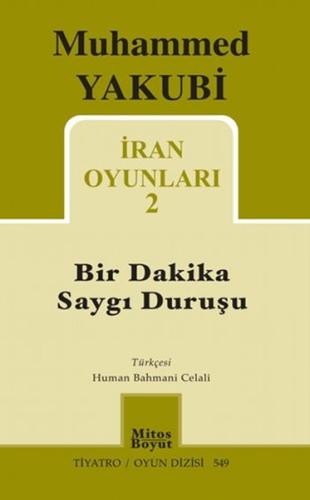 Muhammed
YAKUBİ

İRAN
OYUNLARI
2

Bir Dakika
Saygı Duruşu

Türkçesi
Human Bahmani Celali

Mitos
Boyut

TİYATRO / OYUN DİZİSİ 549